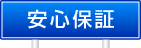 安心保証